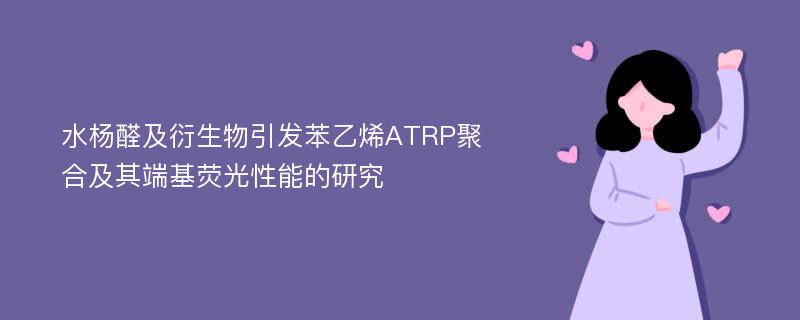 水杨醛及衍生物引发苯乙烯ATRP聚合及其端基荧光性能的研究